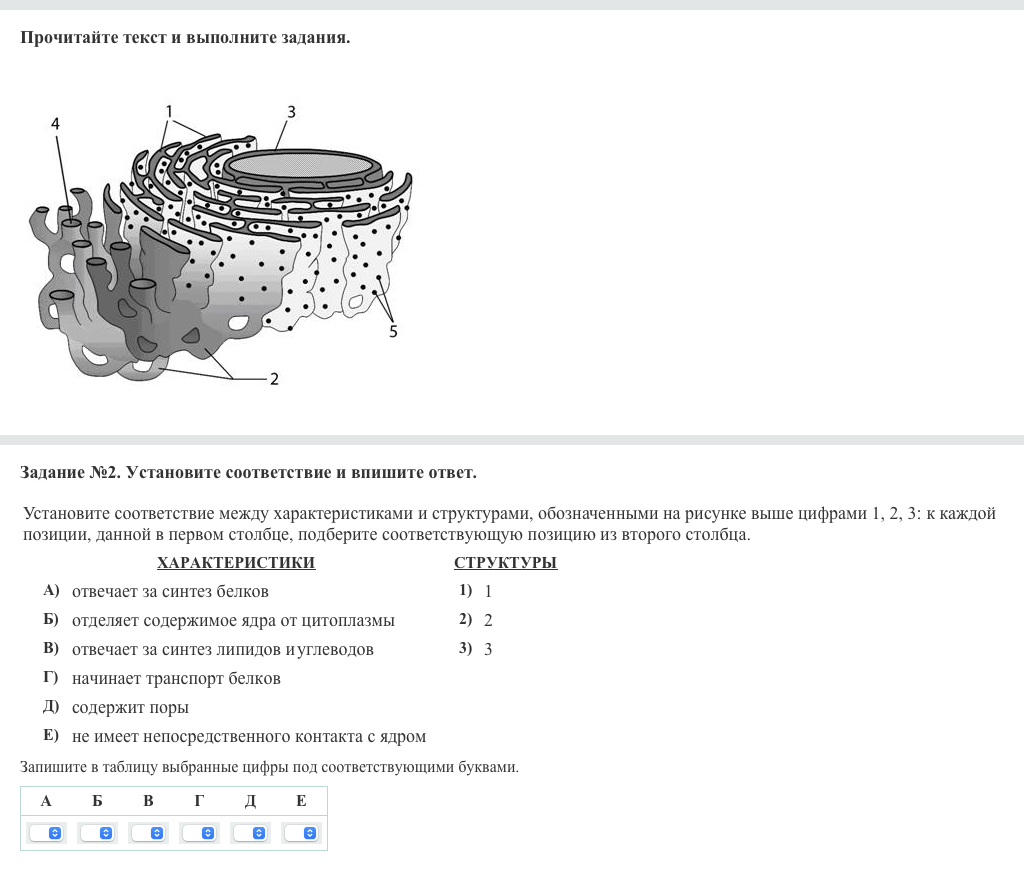 Прочитайте текст и выполните задания.

4
1
3
5
2

Задание №2. Установите соответствие и впишите ответ.

Установите соответствие между характеристиками и структурами, обозначенными на рисунке выше цифрами 1, 2, 3: к каждой позиции, данной в первом столбце, подберите соответствующую позицию из второго столбца.

ХАРАКТЕРИСТИКИ
А) отвечает за синтез белков
Б) отделяет содержимое ядра от цитоплазмы
В) отвечает за синтез липидов и углеводов
Г) начинает транспорт белков
Д) содержит поры
Е) не имеет непосредственного контакта с ядром

СТРУКТУРЫ
1) 1
2) 2
3) 3

Запишите в таблицу выбранные цифры под соответствующими буквами.

| А | Б | В | Г | Д | Е |
|---|---|---|---|---|---|
|  |  |  |  |  |  |